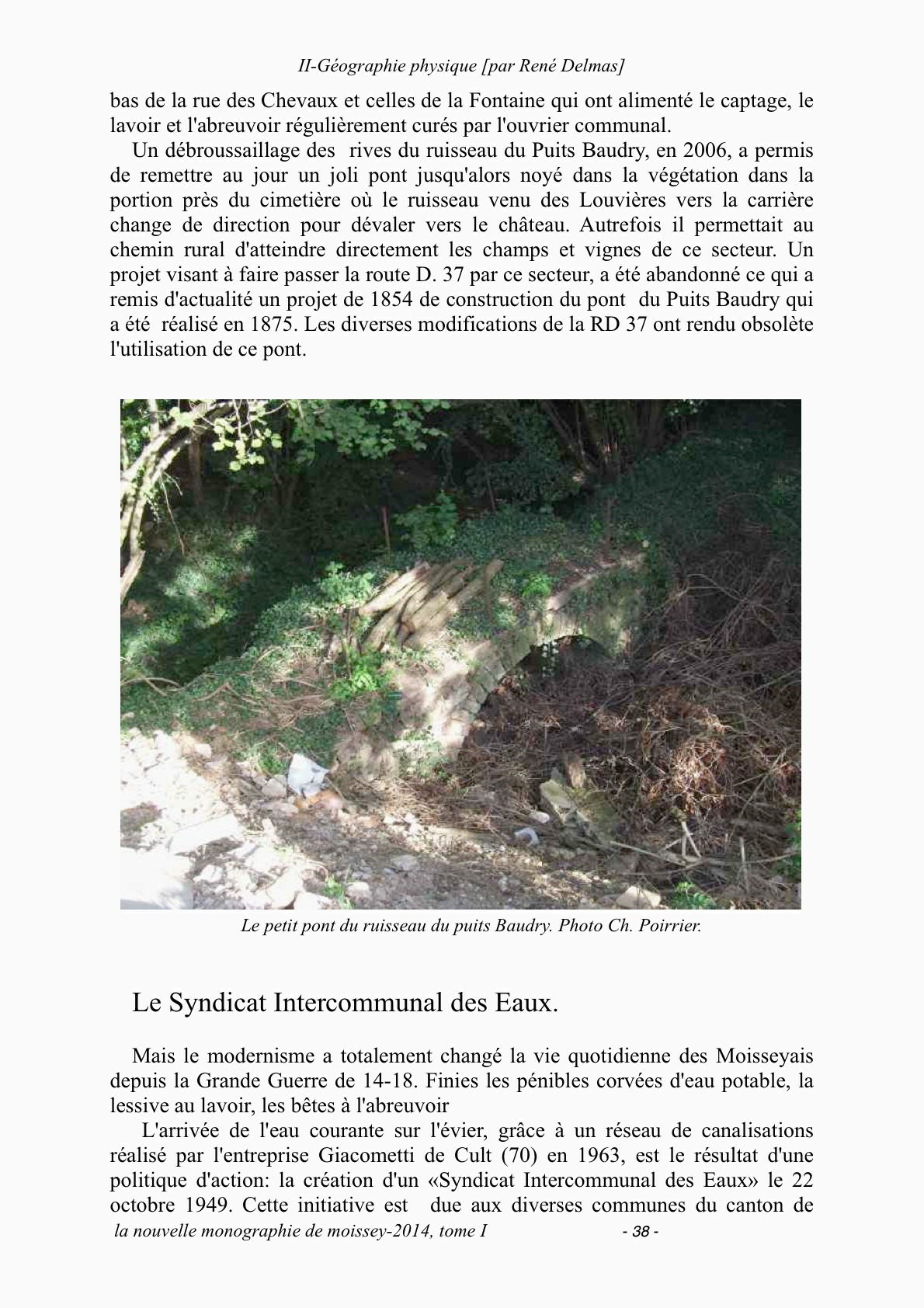 II-Géographie physique [par René Delmas]

bas de la rue des Chevaux et celles de la Fontaine qui ont alimenté le captage, le lavoir et l'abreuvoir régulièrement curés par l'ouvrier communal.

Un débroussaillage des rives du ruisseau du Puits Baudry, en 2006, a permis de remettre au jour un joli pont jusqu'alors noyé dans la végétation dans la portion près du cimetière où le ruisseau venu des Louvières vers la carrière change de direction pour dévaler vers le château. Autrefois il permettait au chemin rural d'atteindre directement les champs et vignes de ce secteur. Un projet visant à faire passer la route D. 37 par ce secteur, a été abandonné ce qui a remis d'actualité un projet de 1854 de construction du pont du Puits Baudry qui a été réalisé en 1875. Les diverses modifications de la RD 37 ont rendu obsolète l'utilisation de ce pont.

Le petit pont du ruisseau du puits Baudry. Photo Ch. Poirrier.

Le Syndicat Intercommunal des Eaux.

Mais le modernisme a totalement changé la vie quotidienne des Moisseyais depuis la Grande Guerre de 14-18. Finies les pénibles corvées d'eau potable, la lessive au lavoir, les bêtes à l'abreuvoir

L'arrivée de l'eau courante sur l'évier, grâce à un réseau de canalisations réalisé par l'entreprise Giacometti de Cult (70) en 1963, est le résultat d'une politique d'action: la création d'un «Syndicat Intercommunal des Eaux» le 22 octobre 1949. Cette initiative est due aux diverses communes du canton de

la nouvelle monographie de moissey-2014, tome I - 38 -